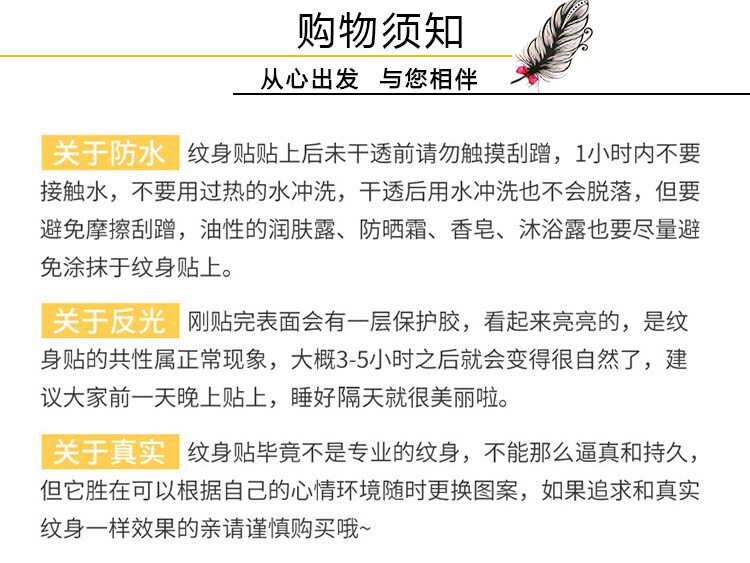 购物须知

从心出发 与您相伴

关于防水 纹身贴贴上后未干透前请勿触摸刮蹭，1小时内不要接触水，不要用过热的水冲洗，干透后用水冲洗也不会脱落，但要避免摩擦刮蹭，油性的润肤露、防晒霜、香皂、沐浴露也要尽量避免涂抹于纹身贴上。

关于反光 刚贴完表面会有一层保护胶，看起来亮亮的，是纹身贴的共性属正常现象，大概3-5小时之后就会变得很自然了，建议大家前一天晚上贴上，睡好隔天就很美丽啦。

关于真实 纹身贴毕竟不是专业的纹身，不能那么逼真和持久，但它胜在可以根据自己的心情环境随时更换图案，如果追求和真实纹身一样效果的亲请谨慎购买哦~